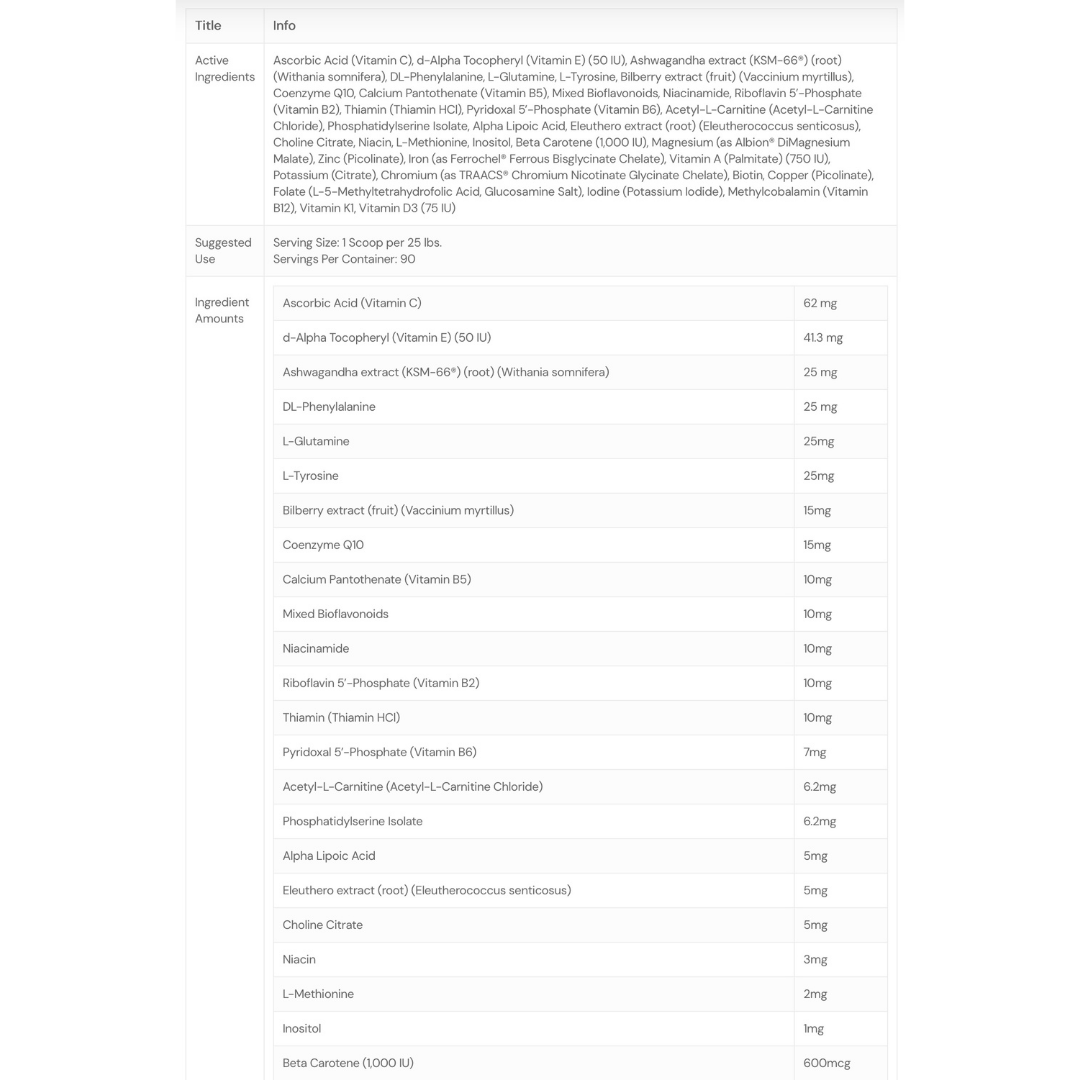 | Title | Info |
|---|---|
| Active Ingredients | Ascorbic Acid (Vitamin C), d-Alpha Tocopheryl (Vitamin E) (50 IU), Ashwagandha extract (KSM-66®) (root) (Withania somnifera), DL-Phenylalanine, L-Glutamine, L-Tyrosine, Bilberry extract (fruit) (Vaccinium myrtillus), Coenzyme Q10, Calcium Pantothenate (Vitamin B5), Mixed Bioflavonoids, Niacinamide, Riboflavin 5'-Phosphate (Vitamin B2), Thiamin (Thiamin HCl), Pyridoxal 5'-Phosphate (Vitamin B6), Acetyl-L-Carnitine (Acetyl-L-Carnitine Chloride), Phosphatidylserine Isolate, Alpha Lipoic Acid, Eleuthero extract (root) (Eleutherococcus senticosus), Choline Citrate, Niacin, L-Methionine, Inositol, Beta Carotene (1,000 IU), Magnesium (as Albion® DiMagnesium Malate), Zinc (Picolinate), Iron (as Ferrochel® Ferrous Bisglycinate Chelate), Vitamin A (Palmitate) (750 IU), Potassium (Citrate), Chromium (as TRAACS® Chromium Nicotinate Glycinate Chelate), Biotin, Copper (Picolinate), Folate (L-5-Methyltetrahydrofolic Acid, Glucosamine Salt), Iodine (Potassium Iodide), Methylcobalamin (Vitamin B12), Vitamin K1, Vitamin D3 (75 IU) |
| Suggested Use | Serving Size: 1 Scoop per 25 lbs. Servings Per Container: 90 |
| Ingredient Amounts | |

| | |
|---|---|
| Ascorbic Acid (Vitamin C) | 62 mg |
| d-Alpha Tocopheryl (Vitamin E) (50 IU) | 41.3 mg |
| Ashwagandha extract (KSM-66®) (root) (Withania somnifera) | 25 mg |
| DL-Phenylalanine | 25 mg |
| L-Glutamine | 25mg |
| L-Tyrosine | 25mg |
| Bilberry extract (fruit) (Vaccinium myrtillus) | 15mg |
| Coenzyme Q10 | 15mg |
| Calcium Pantothenate (Vitamin B5) | 10mg |
| Mixed Bioflavonoids | 10mg |
| Niacinamide | 10mg |
| Riboflavin 5'-Phosphate (Vitamin B2) | 10mg |
| Thiamin (Thiamin HCl) | 10mg |
| Pyridoxal 5'-Phosphate (Vitamin B6) | 7mg |
| Acetyl-L-Carnitine (Acetyl-L-Carnitine Chloride) | 6.2mg |
| Phosphatidylserine Isolate | 6.2mg |
| Alpha Lipoic Acid | 5mg |
| Eleuthero extract (root) (Eleutherococcus senticosus) | 5mg |
| Choline Citrate | 5mg |
| Niacin | 3mg |
| L-Methionine | 2mg |
| Inositol | 1mg |
| Beta Carotene (1,000 IU) | 600mcg |